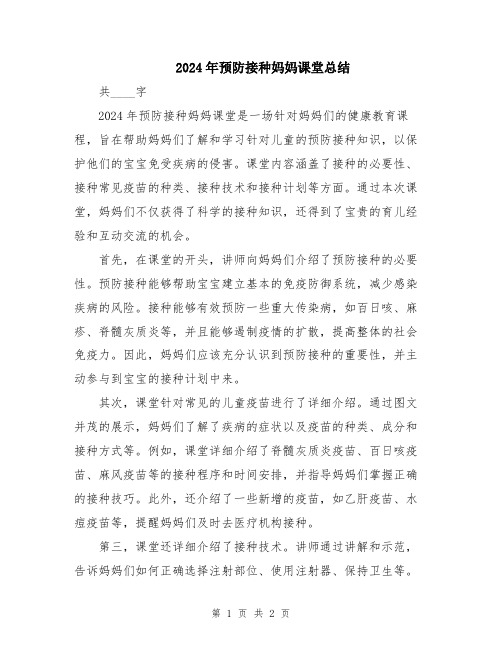 2024年预防接种妈妈课堂总结

共____字

2024年预防接种妈妈课堂是一场针对妈妈们的健康教育课程，旨在帮助妈妈们了解和学习针对儿童的预防接种知识，以保护他们的宝宝免受疾病的侵害。课堂内容涵盖了接种的必要性、接种常见疫苗的种类、接种技术和接种计划等方面。通过本次课堂，妈妈们不仅获得了科学的接种知识，还得到了宝贵的育儿经验和互动交流的机会。

首先，在课堂的开头，讲师向妈妈们介绍了预防接种的必要性。预防接种能够帮助宝宝建立基本的免疫防御系统，减少感染疾病的风险。接种能够有效预防一些重大传染病，如百日咳、麻疹、脊髓灰质炎等，并且能够遏制疫情的扩散，提高整体的社会免疫力。因此，妈妈们应该充分认识到预防接种的重要性，并主动参与到宝宝的接种计划中来。

其次，课堂针对常见的儿童疫苗进行了详细介绍。通过图文并茂的展示，妈妈们了解了疾病的症状以及疫苗的种类、成分和接种方式等。例如，课堂详细介绍了脊髓灰质炎疫苗、百日咳疫苗、麻风疫苗等的接种程序和时间安排，并指导妈妈们掌握正确的接种技巧。此外，还介绍了一些新增的疫苗，如乙肝疫苗、水痘疫苗等，提醒妈妈们及时去医疗机构接种。

第三，课堂还详细介绍了接种技术。讲师通过讲解和示范，告诉妈妈们如何正确选择注射部位、使用注射器、保持卫生等。

第 1 页 共 2 页